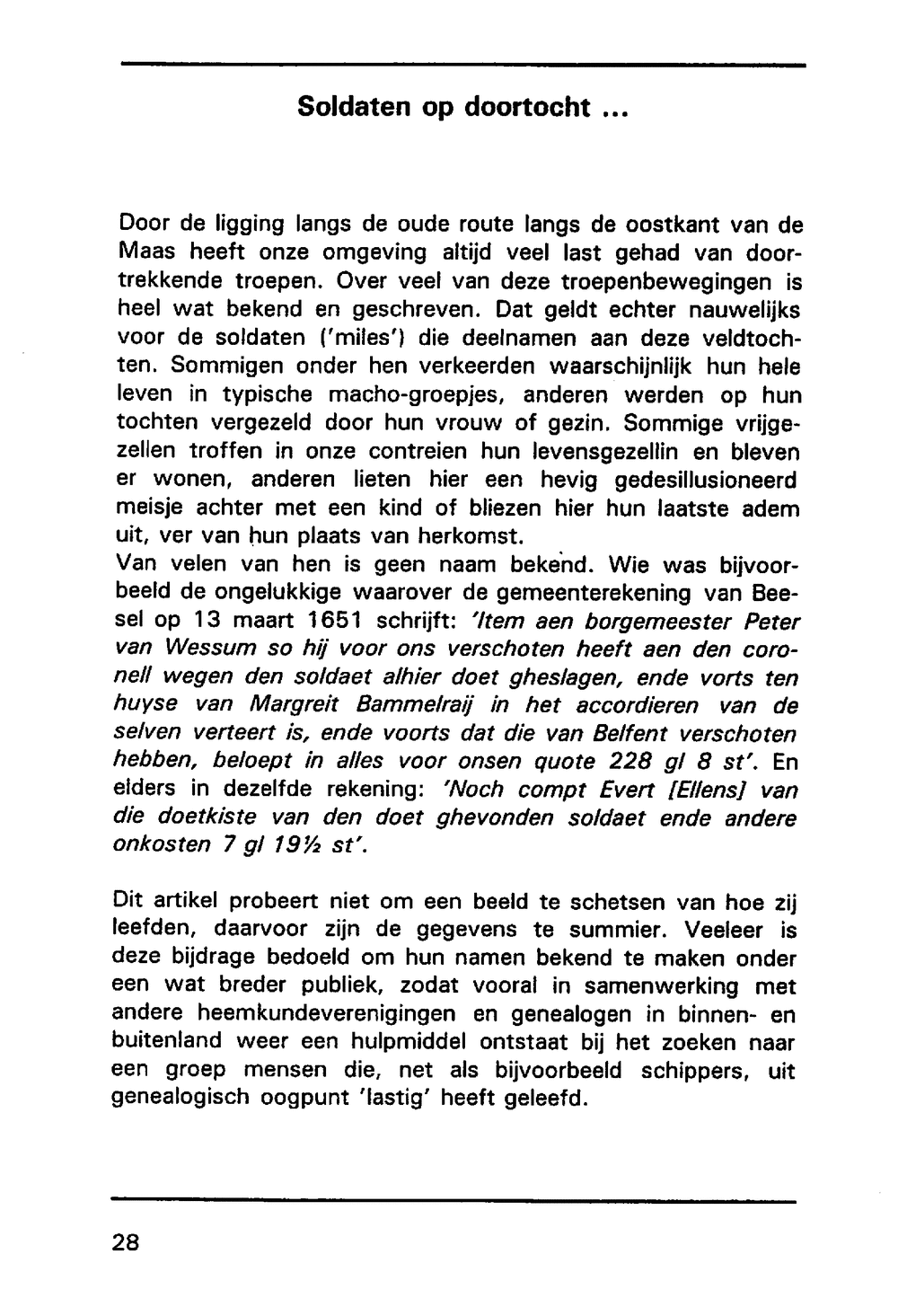 Soldaten op doortocht ...

Door de ligging langs de oude route langs de oostkant van de Maas heeft onze omgeving altijd veel last gehad van doortrekkende troepen. Over veel van deze troepenbewegingen is heel wat bekend en geschreven. Dat geldt echter nauwelijks voor de soldaten ('miles') die deelnamen aan deze veldtochten. Sommigen onder hen verkeerden waarschijnlijk hun hele leven in typische macho-groepjes, anderen werden op hun tochten vergezeld door hun vrouw of gezin. Sommige vrijgezellen troffen in onze contreien hun levensgezellin en bleven er wonen, anderen lieten hier een hevig gedesillusioneerd meisje achter met een kind of bliezen hier hun laatste adem uit, ver van hun plaats van herkomst.
Van velen van hen is geen naam bekend. Wie was bijvoorbeeld de ongelukkige waarover de gemeenterekening van Beesel op 13 maart 1651 schrijft: 'Item aen borgemeester Peter van Wessum so hij voor ons verschoten heeft aen den coronell wegen den soldaet alhier doet gheslagen, ende vorts ten huyse van Margreit Bammelraij in het accordieren van de selven verteert is, ende voorts dat die van Belfent verschoten hebben, beloept in alles voor onsen quote 228 gl 8 st'. En elders in dezelfde rekening: 'Noch compt Evert [Ellens] van die doetkiste van den doet ghevonden soldaet ende andere onkosten 7 gl 19½ st'.

Dit artikel probeert niet om een beeld te schetsen van hoe zij leefden, daarvoor zijn de gegevens te summier. Veeleer is deze bijdrage bedoeld om hun namen bekend te maken onder een wat breder publiek, zodat vooral in samenwerking met andere heemkundeverenigingen en genealogen in binnen- en buitenland weer een hulpmiddel ontstaat bij het zoeken naar een groep mensen die, net als bijvoorbeeld schippers, uit genealogisch oogpunt 'lastig' heeft geleefd.

28